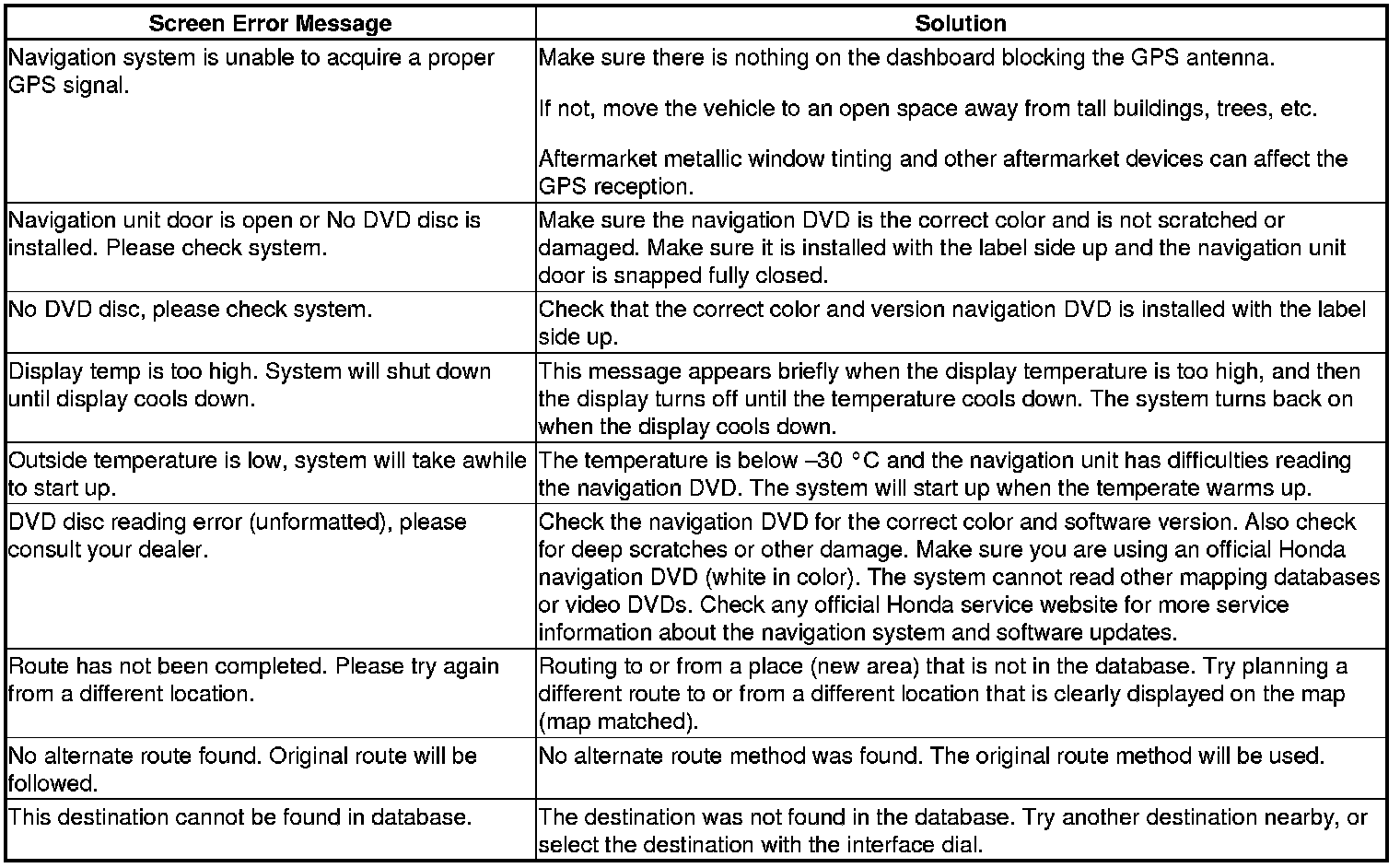 | Screen Error Message | Solution |
|---|---|
| Navigation system is unable to acquire a proper GPS signal. | Make sure there is nothing on the dashboard blocking the GPS antenna.<br><br>If not, move the vehicle to an open space away from tall buildings, trees, etc.<br><br>Aftermarket metallic window tinting and other aftermarket devices can affect the GPS reception. |
| Navigation unit door is open or No DVD disc is installed. Please check system. | Make sure the navigation DVD is the correct color and is not scratched or damaged. Make sure it is installed with the label side up and the navigation unit door is snapped fully closed. |
| No DVD disc, please check system. | Check that the correct color and version navigation DVD is installed with the label side up. |
| Display temp is too high. System will shut down until display cools down. | This message appears briefly when the display temperature is too high, and then the display turns off until the temperature cools down. The system turns back on when the display cools down. |
| Outside temperature is low, system will take awhile to start up. | The temperature is below –30 °C and the navigation unit has difficulties reading the navigation DVD. The system will start up when the temperate warms up. |
| DVD disc reading error (unformatted), please consult your dealer. | Check the navigation DVD for the correct color and software version. Also check for deep scratches or other damage. Make sure you are using an official Honda navigation DVD (white in color). The system cannot read other mapping databases or video DVDs. Check any official Honda service website for more service information about the navigation system and software updates. |
| Route has not been completed. Please try again from a different location. | Routing to or from a place (new area) that is not in the database. Try planning a different route to or from a different location that is clearly displayed on the map (map matched). |
| No alternate route found. Original route will be followed. | No alternate route method was found. The original route method will be used. |
| This destination cannot be found in database. | The destination was not found in the database. Try another destination nearby, or select the destination with the interface dial. |